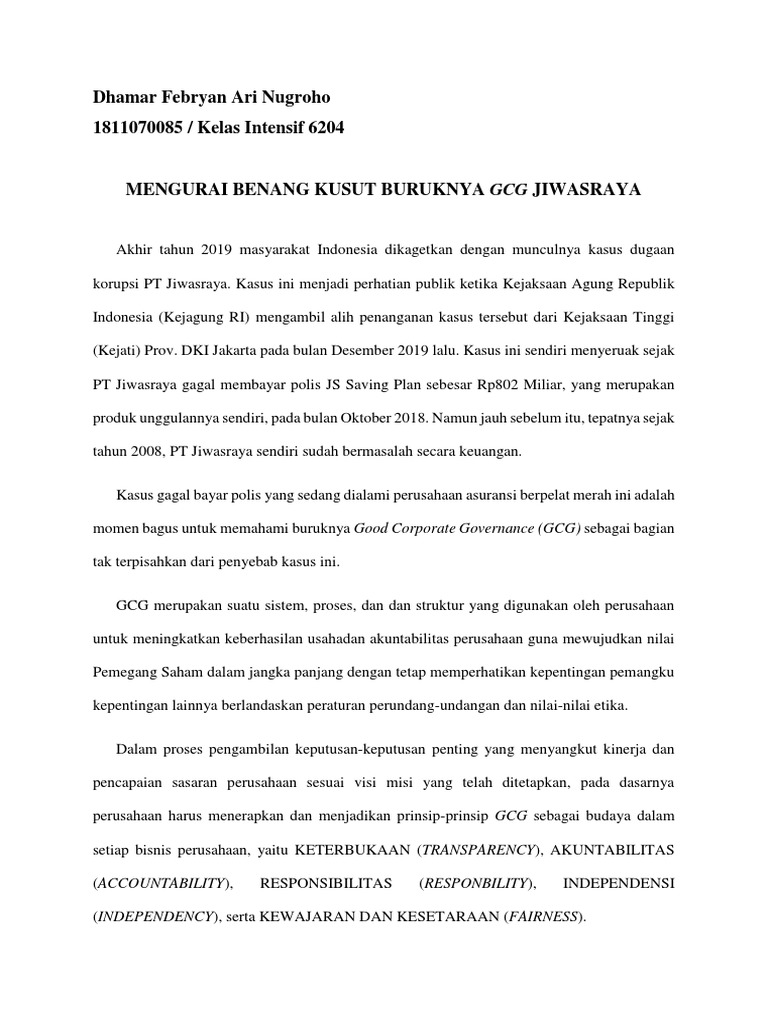 Dhamar Febryan Ari Nugroho
1811070085 / Kelas Intensif 6204

MENGURAI BENANG KUSUT BURUKNYA GCG JIWASRAYA

Akhir tahun 2019 masyarakat Indonesia dikagetkan dengan munculnya kasus dugaan korupsi PT Jiwasraya. Kasus ini menjadi perhatian publik ketika Kejaksaan Agung Republik Indonesia (Kejagung RI) mengambil alih penanganan kasus tersebut dari Kejaksaan Tinggi (Kejati) Prov. DKI Jakarta pada bulan Desember 2019 lalu. Kasus ini sendiri menyeruak sejak PT Jiwasraya gagal membayar polis JS Saving Plan sebesar Rp802 Miliar, yang merupakan produk unggulannya sendiri, pada bulan Oktober 2018. Namun jauh sebelum itu, tepatnya sejak tahun 2008, PT Jiwasraya sendiri sudah bermasalah secara keuangan.

Kasus gagal bayar polis yang sedang dialami perusahaan asuransi berpelat merah ini adalah momen bagus untuk memahami buruknya Good Corporate Governance (GCG) sebagai bagian tak terpisahkan dari penyebab kasus ini.

GCG merupakan suatu sistem, proses, dan dan struktur yang digunakan oleh perusahaan untuk meningkatkan keberhasilan usahadan akuntabilitas perusahaan guna mewujudkan nilai Pemegang Saham dalam jangka panjang dengan tetap memperhatikan kepentingan pemangku kepentingan lainnya berlandaskan peraturan perundang-undangan dan nilai-nilai etika.

Dalam proses pengambilan keputusan-keputusan penting yang menyangkut kinerja dan pencapaian sasaran perusahaan sesuai visi misi yang telah ditetapkan, pada dasarnya perusahaan harus menerapkan dan menjadikan prinsip-prinsip GCG sebagai budaya dalam setiap bisnis perusahaan, yaitu KETERBUKAAN (TRANSPARENCY), AKUNTABILITAS (ACCOUNTABILITY), RESPONSIBILITAS (RESPONBILITY), INDEPENDENSI (INDEPENDENCY), serta KEWAJARAN DAN KESETARAAN (FAIRNESS).